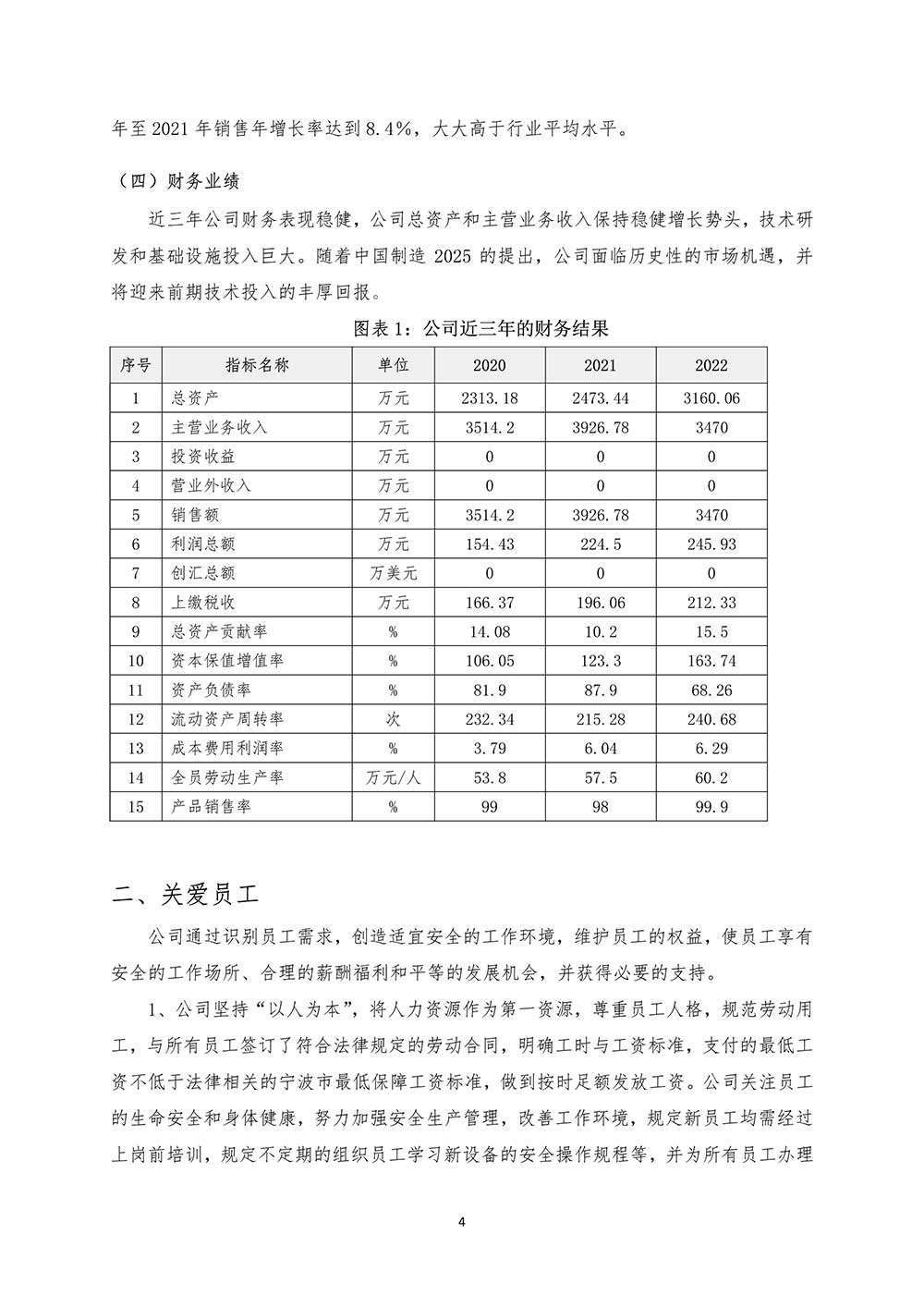 年至 2021 年销售年增长率达到 8.4%，大大高于行业平均水平。

（四）财务业绩

近三年公司财务表现稳健，公司总资产和主营业务收入保持稳健增长势头，技术研发和基础设施投入巨大。随着中国制造 2025 的提出，公司面临历史性的市场机遇，并将迎来前期技术投入的丰厚回报。

图表 1：公司近三年的财务结果

| 序号 | 指标名称 | 单位 | 2020 | 2021 | 2022 |
|---|---|---|---|---|---|
| 1 | 总资产 | 万元 | 2313.18 | 2473.44 | 3160.06 |
| 2 | 主营业务收入 | 万元 | 3514.2 | 3926.78 | 3470 |
| 3 | 投资收益 | 万元 | 0 | 0 | 0 |
| 4 | 营业外收入 | 万元 | 0 | 0 | 0 |
| 5 | 销售额 | 万元 | 3514.2 | 3926.78 | 3470 |
| 6 | 利润总额 | 万元 | 154.43 | 224.5 | 245.93 |
| 7 | 创汇总额 | 万美元 | 0 | 0 | 0 |
| 8 | 上缴税收 | 万元 | 166.37 | 196.06 | 212.33 |
| 9 | 总资产贡献率 | % | 14.08 | 10.2 | 15.5 |
| 10 | 资本保值增值率 | % | 106.05 | 123.3 | 163.74 |
| 11 | 资产负债率 | % | 81.9 | 87.9 | 68.26 |
| 12 | 流动资产周转率 | 次 | 232.34 | 215.28 | 240.68 |
| 13 | 成本费用利润率 | % | 3.79 | 6.04 | 6.29 |
| 14 | 全员劳动生产率 | 万元/人 | 53.8 | 57.5 | 60.2 |
| 15 | 产品销售率 | % | 99 | 98 | 99.9 |

二、关爱员工

公司通过识别员工需求，创造适宜安全的工作环境，维护员工的权益，使员工享有安全的工作场所、合理的薪酬福利和平等的发展机会，并获得必要的支持。

1、公司坚持“以人为本”，将人力资源作为第一资源，尊重员工人格，规范劳动用工，与所有员工签订了符合法律规定的劳动合同，明确工时与工资标准，支付的最低工资不低于法律相关的宁波市最低保障工资标准，做到按时足额发放工资。公司关注员工的生命安全和身体健康，努力加强安全生产管理，改善工作环境，规定新员工均需经过上岗前培训，规定不定期的组织员工学习新设备的安全操作规程等，并为所有员工办理

4